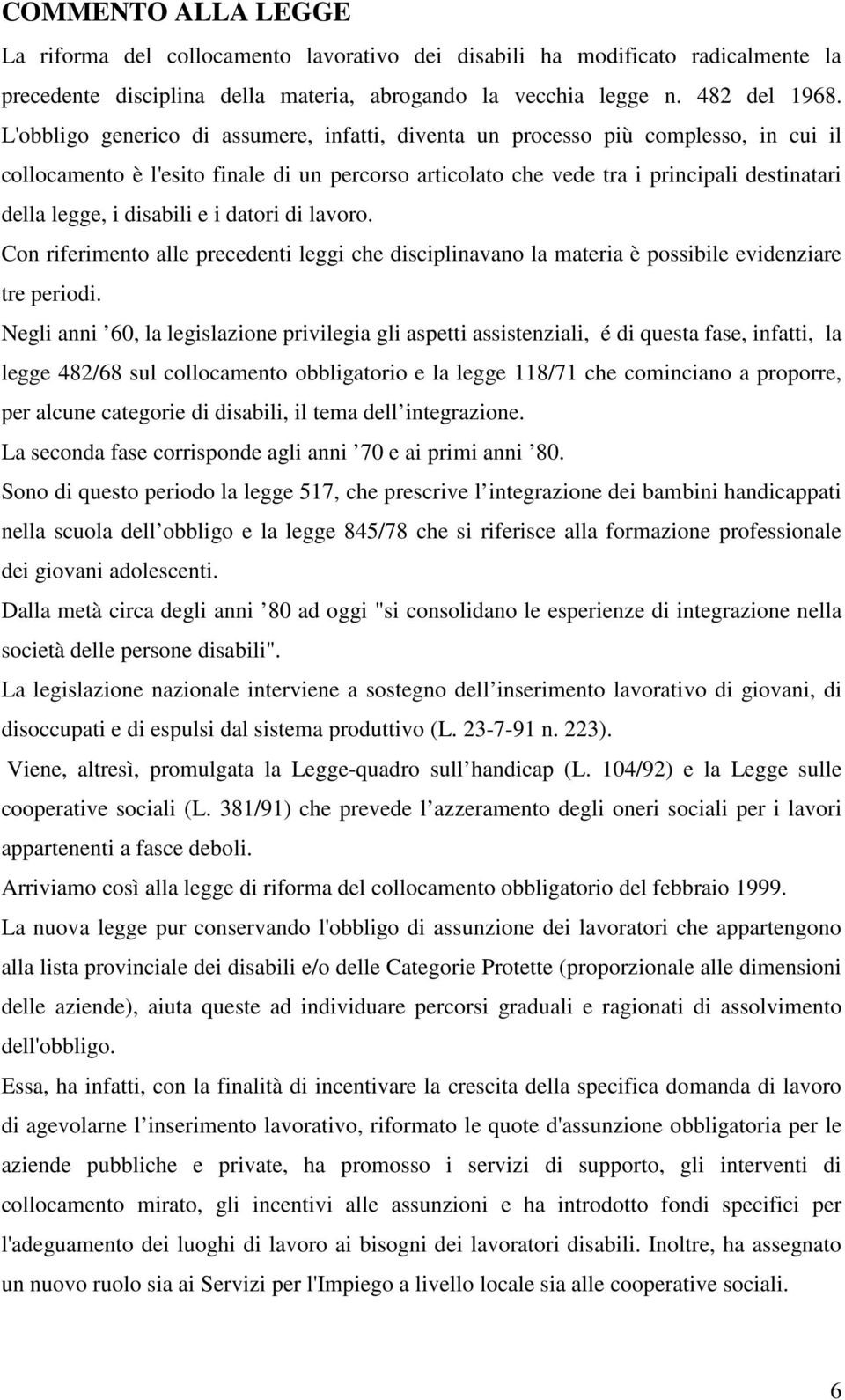 COMMENTO ALLA LEGGE

La riforma del collocamento lavorativo dei disabili ha modificato radicalmente la precedente disciplina della materia, abrogando la vecchia legge n. 482 del 1968. L'obbligo generico di assumere, infatti, diventa un processo più complesso, in cui il collocamento è l'esito finale di un percorso articolato che vede tra i principali destinatari della legge, i disabili e i datori di lavoro.

Con riferimento alle precedenti leggi che disciplinavano la materia è possibile evidenziare tre periodi.

Negli anni ’60, la legislazione privilegia gli aspetti assistenziali, é di questa fase, infatti, la legge 482/68 sul collocamento obbligatorio e la legge 118/71 che cominciano a proporre, per alcune categorie di disabili, il tema dell’integrazione.

La seconda fase corrisponde agli anni ’70 e ai primi anni ’80.

Sono di questo periodo la legge 517, che prescrive l’integrazione dei bambini handicappati nella scuola dell’obbligo e la legge 845/78 che si riferisce alla formazione professionale dei giovani adolescenti.

Dalla metà circa degli anni ’80 ad oggi "si consolidano le esperienze di integrazione nella società delle persone disabili".

La legislazione nazionale interviene a sostegno dell’inserimento lavorativo di giovani, di disoccupati e di espulsi dal sistema produttivo (L. 23-7-91 n. 223).

Viene, altresì, promulgata la Legge-quadro sull’handicap (L. 104/92) e la Legge sulle cooperative sociali (L. 381/91) che prevede l’azzeramento degli oneri sociali per i lavori appartenenti a fasce deboli.

Arriviamo così alla legge di riforma del collocamento obbligatorio del febbraio 1999.

La nuova legge pur conservando l'obbligo di assunzione dei lavoratori che appartengono alla lista provinciale dei disabili e/o delle Categorie Protette (proporzionale alle dimensioni delle aziende), aiuta queste ad individuare percorsi graduali e ragionati di assolvimento dell'obbligo.

Essa, ha infatti, con la finalità di incentivare la crescita della specifica domanda di lavoro di agevolarne l’inserimento lavorativo, riformato le quote d'assunzione obbligatoria per le aziende pubbliche e private, ha promosso i servizi di supporto, gli interventi di collocamento mirato, gli incentivi alle assunzioni e ha introdotto fondi specifici per l'adeguamento dei luoghi di lavoro ai bisogni dei lavoratori disabili. Inoltre, ha assegnato un nuovo ruolo sia ai Servizi per l'Impiego a livello locale sia alle cooperative sociali.

6